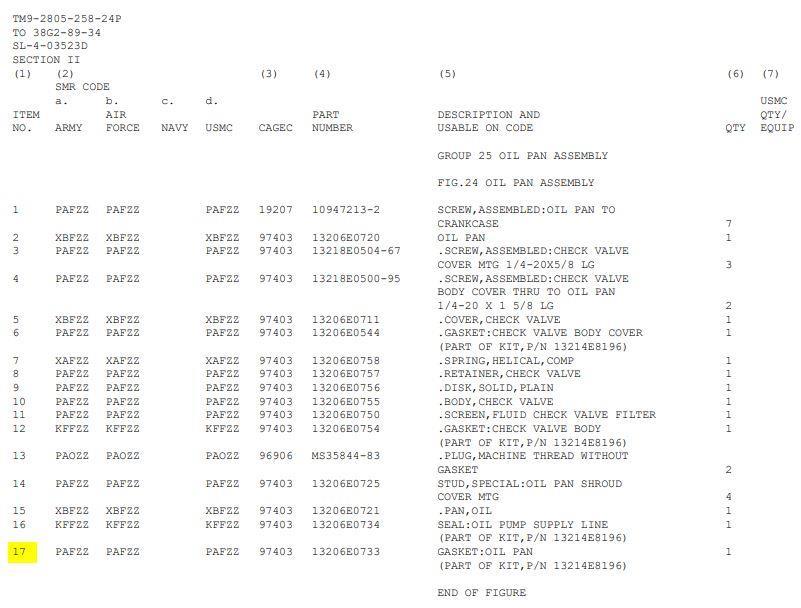 TM9-2805-258-24P
TO 38G2-89-34
SL-4-03523D
SECTION II

| (1) ITEM NO. | (2) SMR CODE a. ARMY | b. AIR FORCE | c. NAVY | d. USMC | (3) CAGEC | (4) PART NUMBER | (5) DESCRIPTION AND USABLE ON CODE | (6) QTY | (7) USMC QTY/ EQUIP |
|---|---|---|---|---|---|---|---|---|---|
| | | | | | | | GROUP 25 OIL PAN ASSEMBLY | | |
| | | | | | | | FIG.24 OIL PAN ASSEMBLY | | |
| 1 | PAFZZ | PAFZZ | | PAFZZ | 19207 | 10947213-2 | SCREW,ASSEMBLED:OIL PAN TO CRANKCASE | 7 | |
| 2 | XBFZZ | XBFZZ | | XBFZZ | 97403 | 13206E0720 | OIL PAN | 1 | |
| 3 | PAFZZ | PAFZZ | | PAFZZ | 97403 | 13218E0504-67 | .SCREW,ASSEMBLED:CHECK VALVE COVER MTG 1/4-20X5/8 LG | 3 | |
| 4 | PAFZZ | PAFZZ | | PAFZZ | 97403 | 13218E0500-95 | .SCREW,ASSEMBLED:CHECK VALVE BODY COVER THRU TO OIL PAN 1/4-20 X 1 5/8 LG | 2 | |
| 5 | XBFZZ | XBFZZ | | XBFZZ | 97403 | 13206E0711 | .COVER,CHECK VALVE | 1 | |
| 6 | PAFZZ | PAFZZ | | PAFZZ | 97403 | 13206E0544 | .GASKET:CHECK VALVE BODY COVER (PART OF KIT,P/N 13214E8196) | 1 | |
| 7 | XAFZZ | XAFZZ | | XAFZZ | 97403 | 13206E0758 | .SPRING,HELICAL,COMP | 1 | |
| 8 | PAFZZ | PAFZZ | | PAFZZ | 97403 | 13206E0757 | .RETAINER,CHECK VALVE | 1 | |
| 9 | PAFZZ | PAFZZ | | PAFZZ | 97403 | 13206E0756 | .DISK,SOLID,PLAIN | 1 | |
| 10 | PAFZZ | PAFZZ | | PAFZZ | 97403 | 13206E0755 | .BODY,CHECK VALVE | 1 | |
| 11 | PAFZZ | PAFZZ | | PAFZZ | 97403 | 13206E0750 | .SCREEN,FLUID CHECK VALVE FILTER | 1 | |
| 12 | KFFZZ | KFFZZ | | KFFZZ | 97403 | 13206E0754 | .GASKET:CHECK VALVE BODY (PART OF KIT,P/N 13214E8196) | 1 | |
| 13 | PAOZZ | PAOZZ | | PAOZZ | 96906 | MS35844-83 | .PLUG,MACHINE THREAD WITHOUT GASKET | 2 | |
| 14 | PAFZZ | PAFZZ | | PAFZZ | 97403 | 13206E0725 | STUD,SPECIAL:OIL PAN SHROUD COVER MTG | 4 | |
| 15 | XBFZZ | XBFZZ | | XBFZZ | 97403 | 13206E0721 | .PAN,OIL | 1 | |
| 16 | KFFZZ | KFFZZ | | KFFZZ | 97403 | 13206E0734 | SEAL:OIL PUMP SUPPLY LINE (PART OF KIT,P/N 13214E8196) | 1 | |
| 17 | PAFZZ | PAFZZ | | PAFZZ | 97403 | 13206E0733 | GASKET:OIL PAN (PART OF KIT,P/N 13214E8196) | 1 | |
| | | | | | | | END OF FIGURE | | |